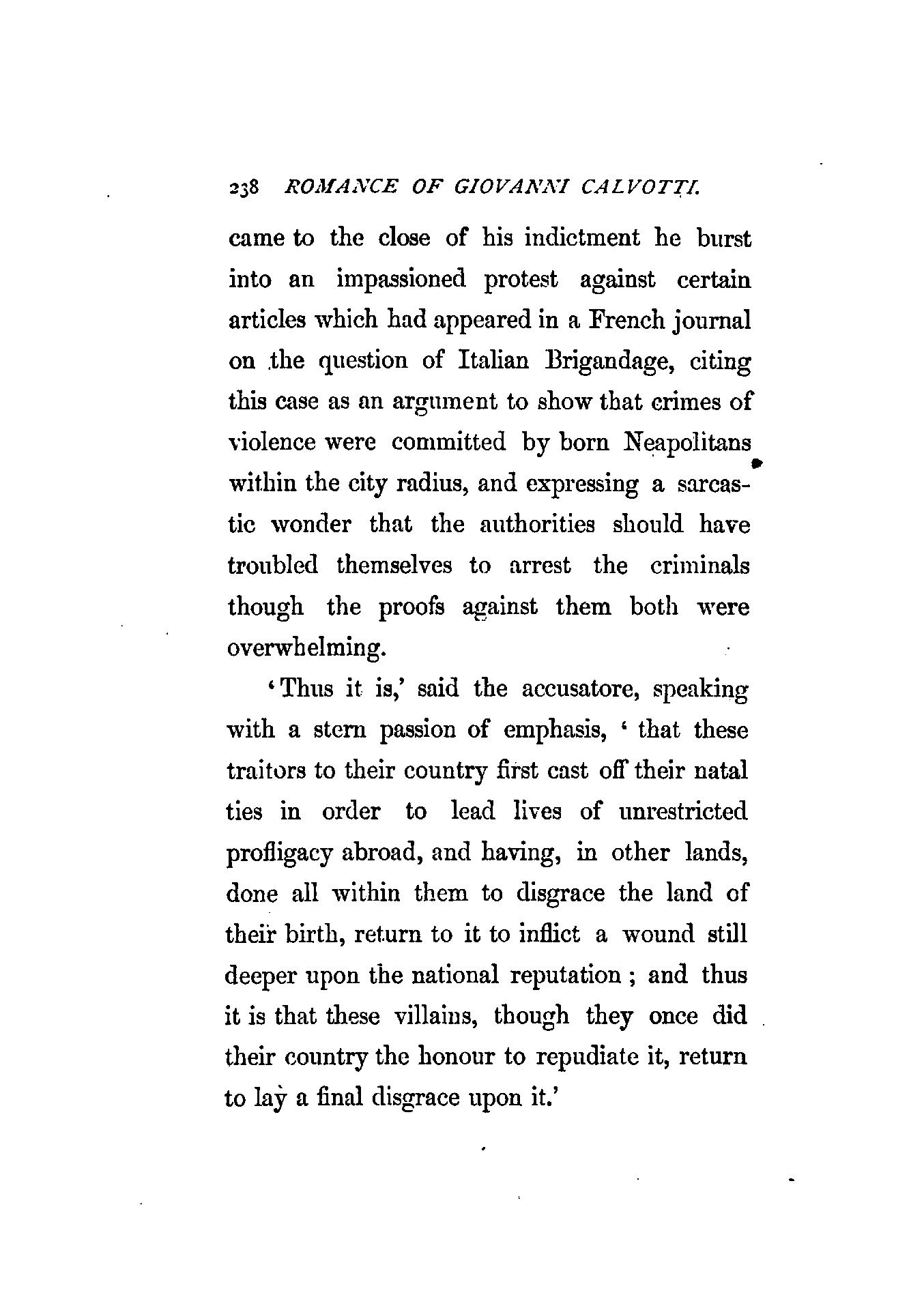 238 ROMANCE OF GIOVANNI CALVOTTI.

came to the close of his indictment he burst into an impassioned protest against certain articles which had appeared in a French journal on the question of Italian Brigandage, citing this case as an argument to show that crimes of violence were committed by born Neapolitans within the city radius, and expressing a sarcastic wonder that the authorities should have troubled themselves to arrest the criminals though the proofs against them both were overwhelming.

'Thus it is,' said the accusatore, speaking with a stern passion of emphasis, 'that these traitors to their country first cast off their natal ties in order to lead lives of unrestricted profligacy abroad, and having, in other lands, done all within them to disgrace the land of their birth, return to it to inflict a wound still deeper upon the national reputation; and thus it is that these villains, though they once did their country the honour to repudiate it, return to lay a final disgrace upon it.'